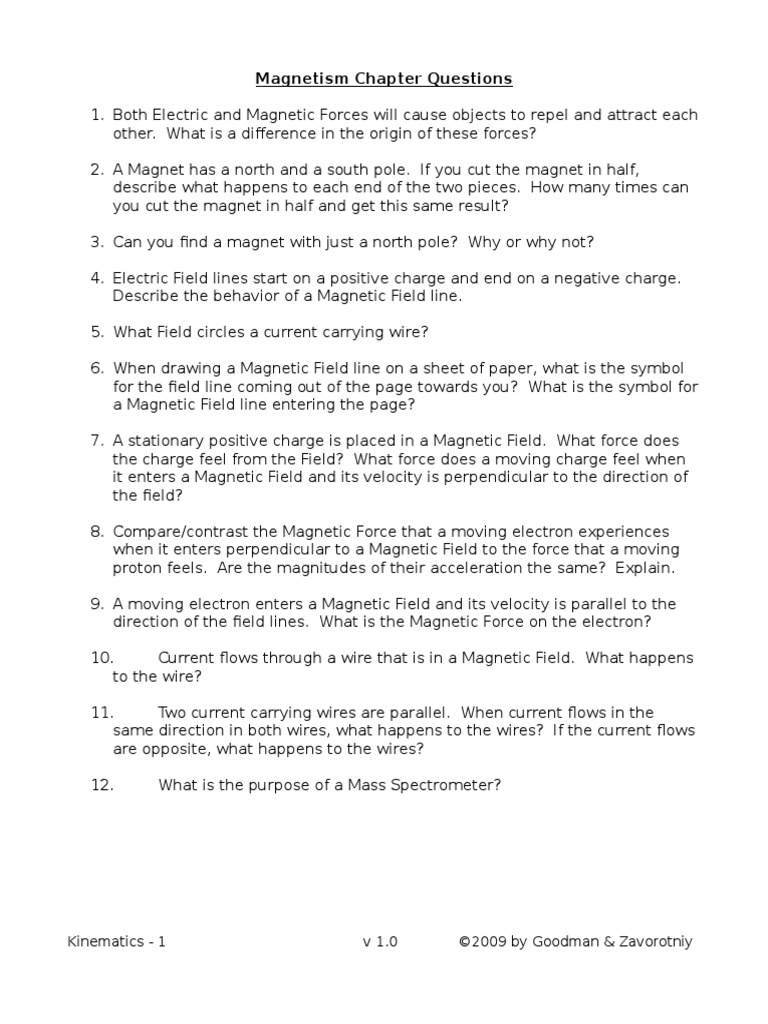 Magnetism Chapter Questions

1. Both Electric and Magnetic Forces will cause objects to repel and attract each other. What is a difference in the origin of these forces?

2. A Magnet has a north and a south pole. If you cut the magnet in half, describe what happens to each end of the two pieces. How many times can you cut the magnet in half and get this same result?

3. Can you find a magnet with just a north pole? Why or why not?

4. Electric Field lines start on a positive charge and end on a negative charge. Describe the behavior of a Magnetic Field line.

5. What Field circles a current carrying wire?

6. When drawing a Magnetic Field line on a sheet of paper, what is the symbol for the field line coming out of the page towards you? What is the symbol for a Magnetic Field line entering the page?

7. A stationary positive charge is placed in a Magnetic Field. What force does the charge feel from the Field? What force does a moving charge feel when it enters a Magnetic Field and its velocity is perpendicular to the direction of the field?

8. Compare/contrast the Magnetic Force that a moving electron experiences when it enters perpendicular to a Magnetic Field to the force that a moving proton feels. Are the magnitudes of their acceleration the same? Explain.

9. A moving electron enters a Magnetic Field and its velocity is parallel to the direction of the field lines. What is the Magnetic Force on the electron?

10. Current flows through a wire that is in a Magnetic Field. What happens to the wire?

11. Two current carrying wires are parallel. When current flows in the same direction in both wires, what happens to the wires? If the current flows are opposite, what happens to the wires?

12. What is the purpose of a Mass Spectrometer?

Kinematics - 1 v 1.0 ©2009 by Goodman & Zavorotniy